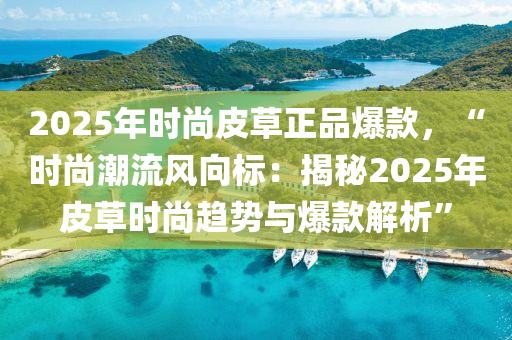 2025年时尚皮草正品爆款，“时尚潮流风向标：揭秘2025年皮草时尚趋势与爆款解析”